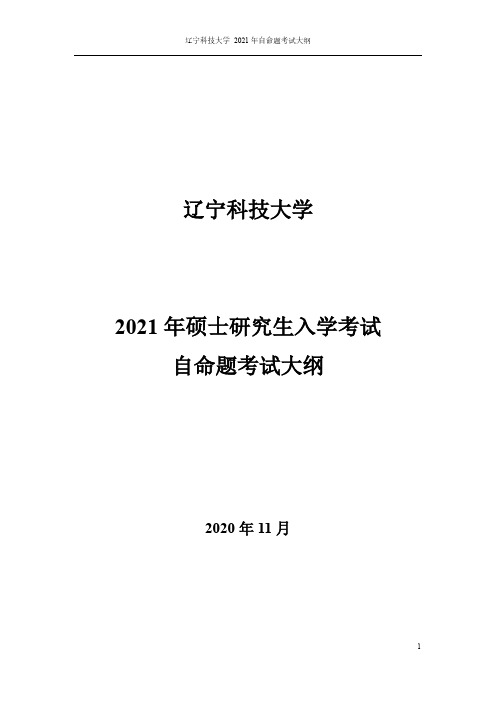 辽宁科技大学 2021 年自命题考试大纲

辽宁科技大学

2021 年硕士研究生入学考试
自命题考试大纲

2020 年 11 月

1